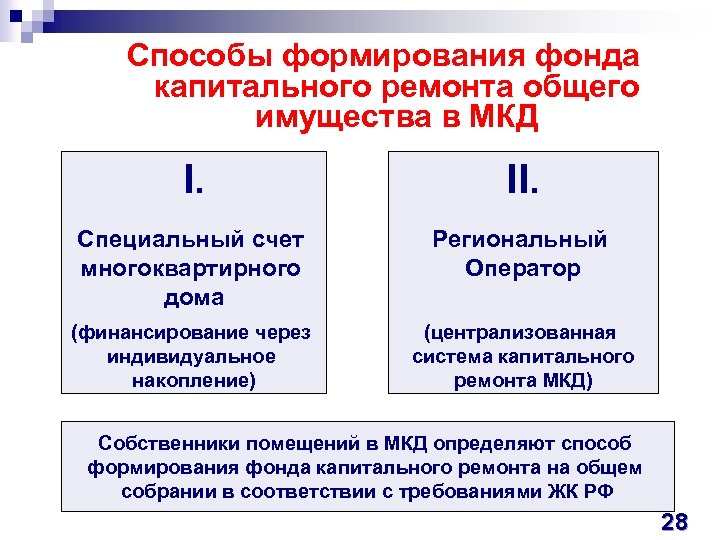 Способы формирования фонда капитального ремонта общего имущества в МКД

I.

Специальный счет многоквартирного дома

(финансирование через индивидуальное накопление)

II.

Региональный Оператор

(централизованная система капитального ремонта МКД)

Собственники помещений в МКД определяют способ формирования фонда капитального ремонта на общем собрании в соответствии с требованиями ЖК РФ

28